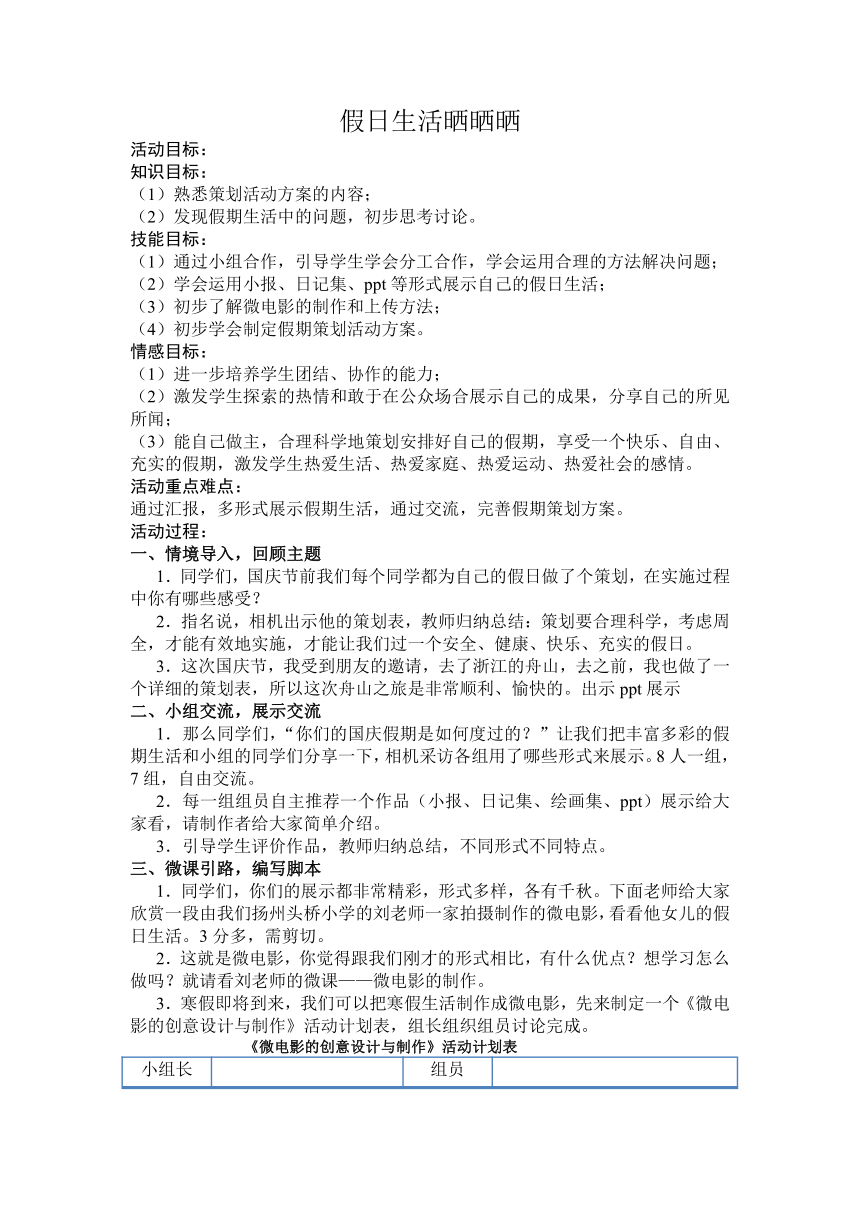 假日生活晒晒晒

活动目标：
知识目标：
（1）熟悉策划活动方案的内容；
（2）发现假期生活中的问题，初步思考讨论。
技能目标：
（1）通过小组合作，引导学生学会分工合作，学会运用合理的方法解决问题；
（2）学会运用小报、日记集、ppt 等形式展示自己的假日生活；
（3）初步了解微电影的制作和上传方法；
（4）初步学会制定假期策划活动方案。
情感目标：
（1）进一步培养学生团结、协作的能力；
（2）激发学生探索的热情和敢于在公众场合展示自己的成果，分享自己的所见所闻；
（3）能自己做主，合理科学地策划安排好自己的假期，享受一个快乐、自由、充实的假期，激发学生热爱生活、热爱家庭、热爱运动、热爱社会的感情。
活动重点难点：
通过汇报，多形式展示假期生活，通过交流，完善假期策划方案。
活动过程：
一、情境导入，回顾主题
1．同学们，国庆节前我们每个同学都为自己的假日做了个策划，在实施过程中你有哪些感受？
2．指名说，相机出示他的策划表，教师归纳总结：策划要合理科学，考虑周全，才能有效地实施，才能让我们过一个安全、健康、快乐、充实的假日。
3．这次国庆节，我受到朋友的邀请，去了浙江的舟山，去之前，我也做了一个详细的策划表，所以这次舟山之旅是非常顺利、愉快的。出示 ppt 展示
二、小组交流，展示交流
1．那么同学们，“你们的国庆假期是如何度过的？”让我们把丰富多彩的假期生活和小组的同学们分享一下，相机采访各组用了哪些形式来展示。8 人一组，7 组，自由交流。
2．每一组组员自主推荐一个作品（小报、日记集、绘画集、ppt）展示给大家看，请制作者给大家简单介绍。
3．引导学生评价作品，教师归纳总结，不同形式不同特点。
三、微课引路，编写脚本
1．同学们，你们的展示都非常精彩，形式多样，各有千秋。下面老师给大家欣赏一段由我们扬州头桥小学的刘老师一家拍摄制作的微电影，看看他女儿的假日生活。3 分多，需剪切。
2．这就是微电影，你觉得跟我们刚才的形式相比，有什么优点？想学习怎么做吗？就请看刘老师的微课——微电影的制作。
3．寒假即将到来，我们可以把寒假生活制作成微电影，先来制定一个《微电影的创意设计与制作》活动计划表，组长组织组员讨论完成。

《微电影的创意设计与制作》活动计划表

| 小组长 |  | 组员 |  |
|---|---|---|---|